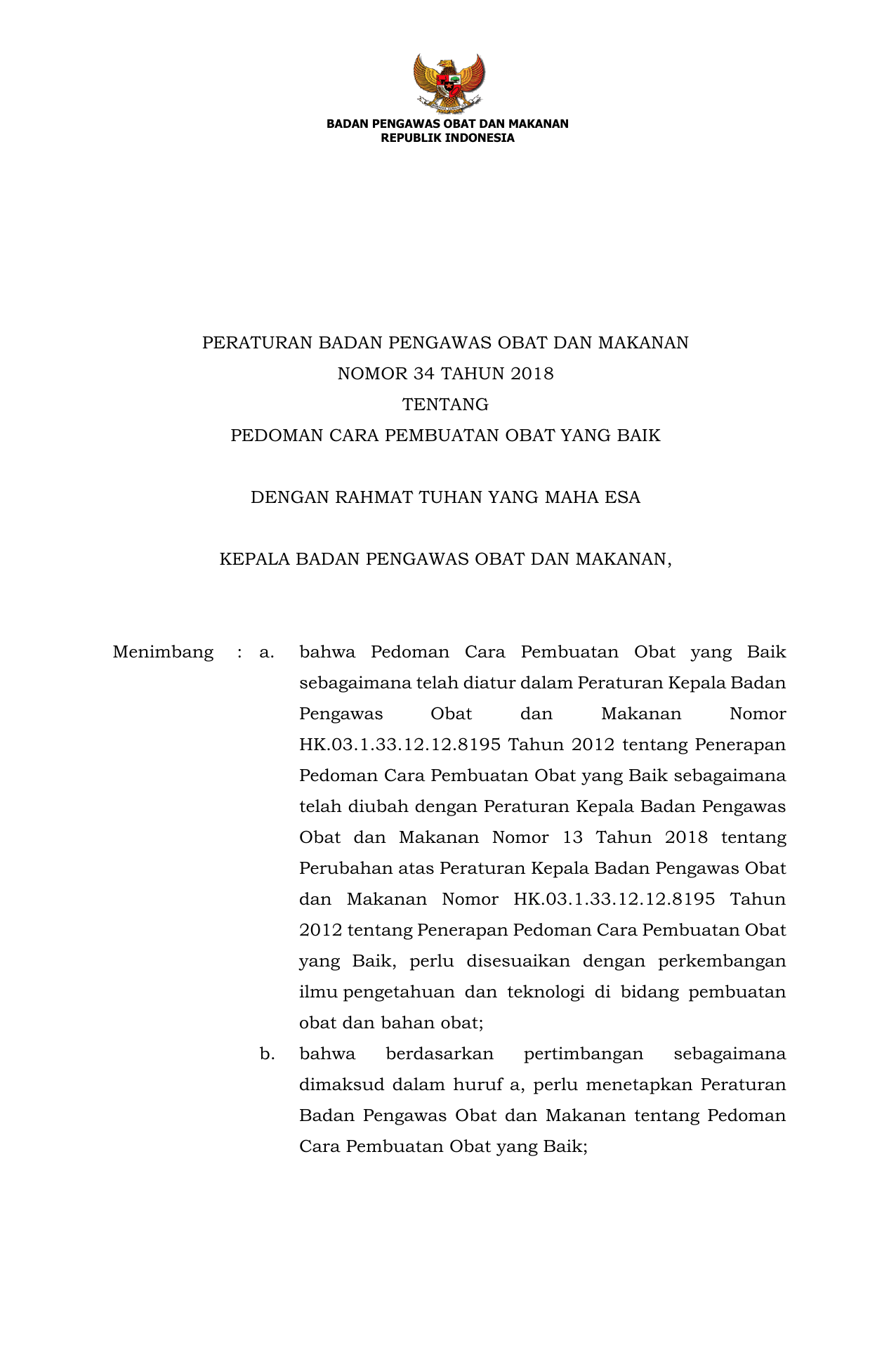 BADAN PENGAWAS OBAT DAN MAKANAN
REPUBLIK INDONESIA

PERATURAN BADAN PENGAWAS OBAT DAN MAKANAN
NOMOR 34 TAHUN 2018
TENTANG
PEDOMAN CARA PEMBUATAN OBAT YANG BAIK

DENGAN RAHMAT TUHAN YANG MAHA ESA

KEPALA BADAN PENGAWAS OBAT DAN MAKANAN,

Menimbang : a. bahwa Pedoman Cara Pembuatan Obat yang Baik sebagaimana telah diatur dalam Peraturan Kepala Badan Pengawas Obat dan Makanan Nomor HK.03.1.33.12.12.8195 Tahun 2012 tentang Penerapan Pedoman Cara Pembuatan Obat yang Baik sebagaimana telah diubah dengan Peraturan Kepala Badan Pengawas Obat dan Makanan Nomor 13 Tahun 2018 tentang Perubahan atas Peraturan Kepala Badan Pengawas Obat dan Makanan Nomor HK.03.1.33.12.12.8195 Tahun 2012 tentang Penerapan Pedoman Cara Pembuatan Obat yang Baik, perlu disesuaikan dengan perkembangan ilmu pengetahuan dan teknologi di bidang pembuatan obat dan bahan obat;

b. bahwa berdasarkan pertimbangan sebagaimana dimaksud dalam huruf a, perlu menetapkan Peraturan Badan Pengawas Obat dan Makanan tentang Pedoman Cara Pembuatan Obat yang Baik;